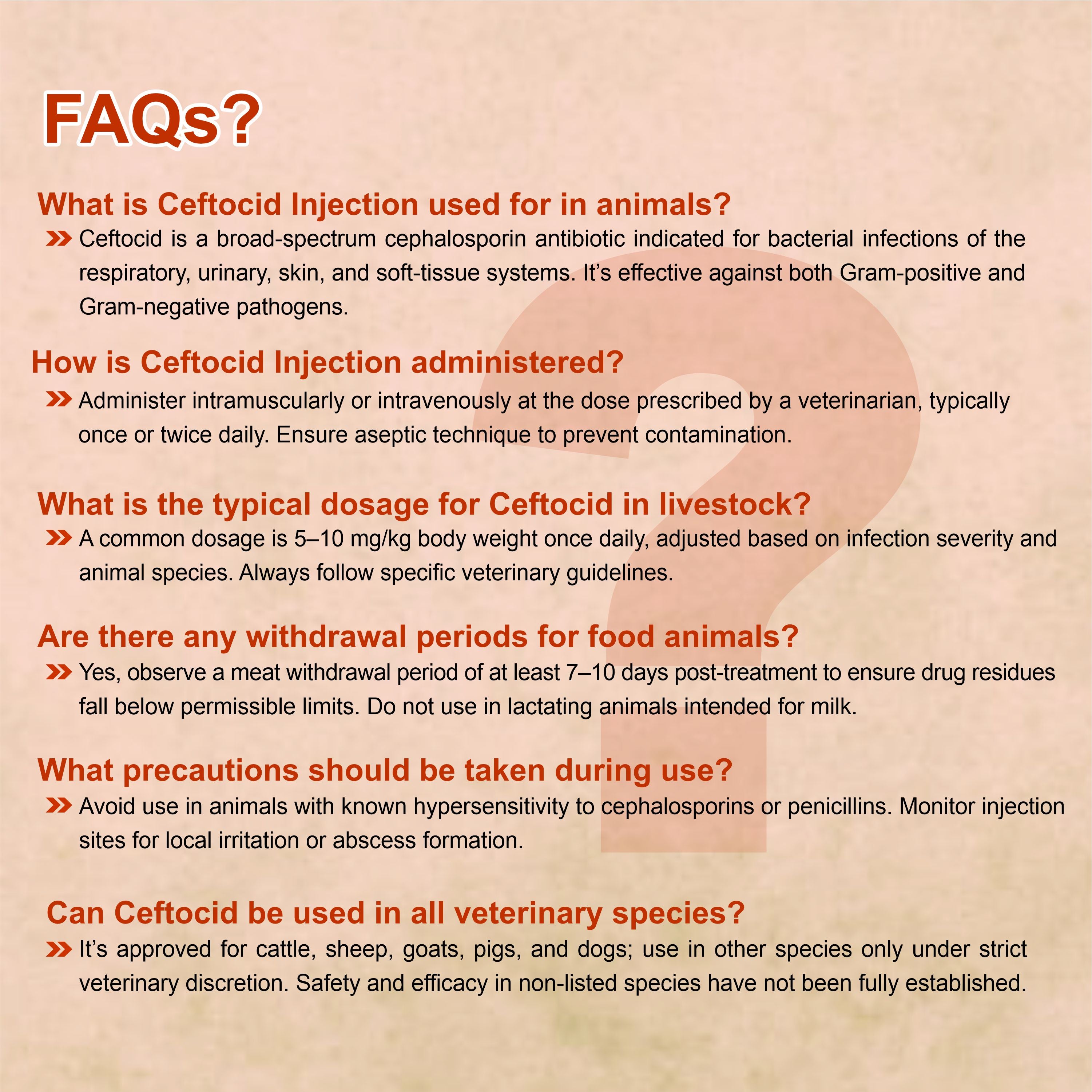 FAQs?

What is Ceftocid Injection used for in animals?

Ceftocid is a broad-spectrum cephalosporin antibiotic indicated for bacterial infections of the respiratory, urinary, skin, and soft-tissue systems. It's effective against both Gram-positive and Gram-negative pathogens.

How is Ceftocid Injection administered?

Administer intramuscularly or intravenously at the dose prescribed by a veterinarian, typically once or twice daily. Ensure aseptic technique to prevent contamination.

What is the typical dosage for Ceftocid in livestock?

A common dosage is 5–10 mg/kg body weight once daily, adjusted based on infection severity and animal species. Always follow specific veterinary guidelines.

Are there any withdrawal periods for food animals?

Yes, observe a meat withdrawal period of at least 7–10 days post-treatment to ensure drug residues fall below permissible limits. Do not use in lactating animals intended for milk.

What precautions should be taken during use?

Avoid use in animals with known hypersensitivity to cephalosporins or penicillins. Monitor injection sites for local irritation or abscess formation.

Can Ceftocid be used in all veterinary species?

It's approved for cattle, sheep, goats, pigs, and dogs; use in other species only under strict veterinary discretion. Safety and efficacy in non-listed species have not been fully established.